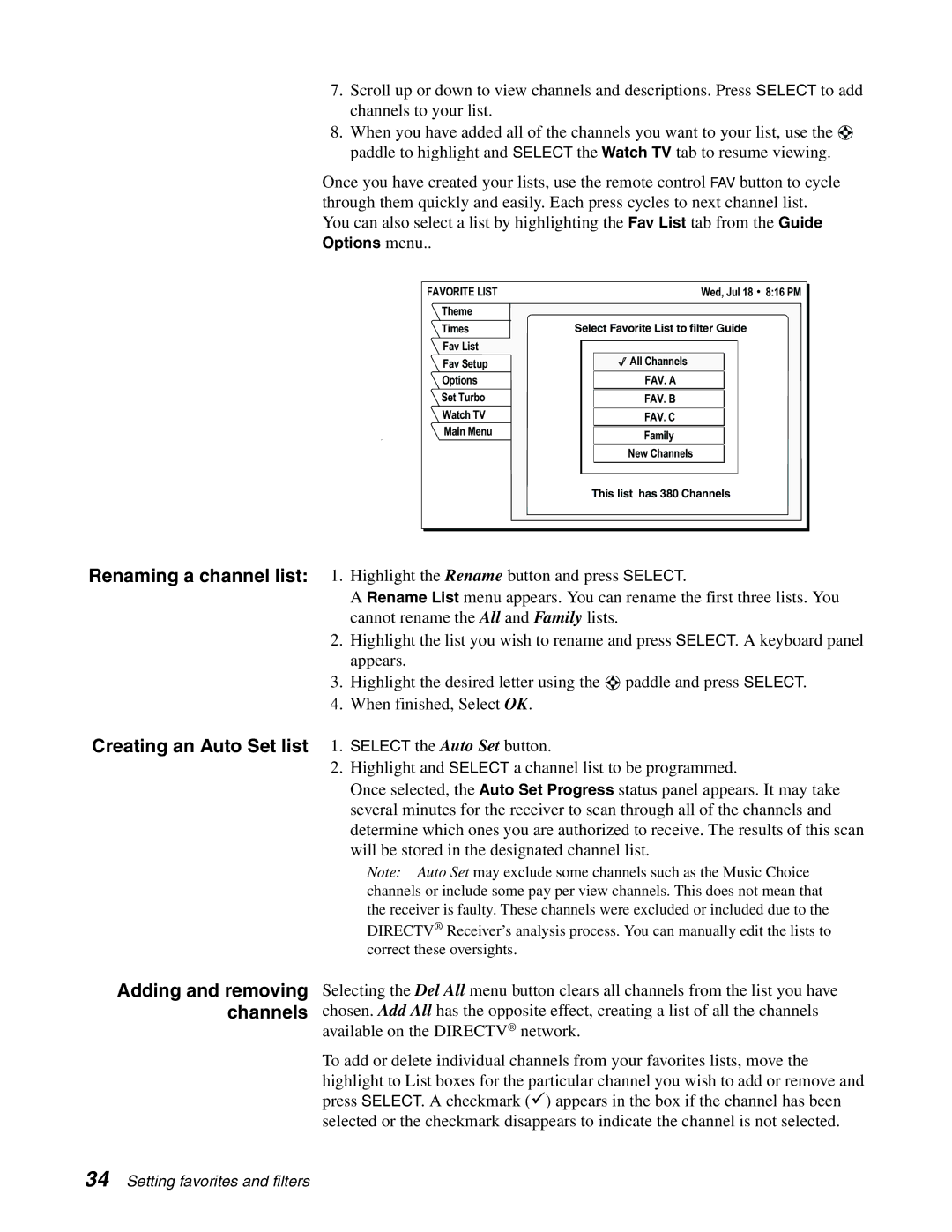 7. Scroll up or down to view channels and descriptions. Press SELECT to add channels to your list.

8. When you have added all of the channels you want to your list, use the paddle to highlight and SELECT the Watch TV tab to resume viewing.

Once you have created your lists, use the remote control FAV button to cycle through them quickly and easily. Each press cycles to next channel list.
You can also select a list by highlighting the Fav List tab from the Guide Options menu..

FAVORITE LIST
Wed, Jul 18 • 8:16 PM
Theme
Times
Fav List
Fav Setup
Options
Set Turbo
Watch TV
Main Menu
Select Favorite List to filter Guide
✓ All Channels
FAV. A
FAV. B
FAV. C
Family
New Channels
This list has 380 Channels

Renaming a channel list:
1. Highlight the Rename button and press SELECT.
A Rename List menu appears. You can rename the first three lists. You cannot rename the All and Family lists.
2. Highlight the list you wish to rename and press SELECT. A keyboard panel appears.
3. Highlight the desired letter using the paddle and press SELECT.
4. When finished, Select OK.

Creating an Auto Set list
1. SELECT the Auto Set button.
2. Highlight and SELECT a channel list to be programmed.
Once selected, the Auto Set Progress status panel appears. It may take several minutes for the receiver to scan through all of the channels and determine which ones you are authorized to receive. The results of this scan will be stored in the designated channel list.

Note: Auto Set may exclude some channels such as the Music Choice channels or include some pay per view channels. This does not mean that the receiver is faulty. These channels were excluded or included due to the DIRECTV® Receiver's analysis process. You can manually edit the lists to correct these oversights.

Adding and removing channels
Selecting the Del All menu button clears all channels from the list you have chosen. Add All has the opposite effect, creating a list of all the channels available on the DIRECTV® network.

To add or delete individual channels from your favorites lists, move the highlight to List boxes for the particular channel you wish to add or remove and press SELECT. A checkmark (✓) appears in the box if the channel has been selected or the checkmark disappears to indicate the channel is not selected.

34 Setting favorites and filters